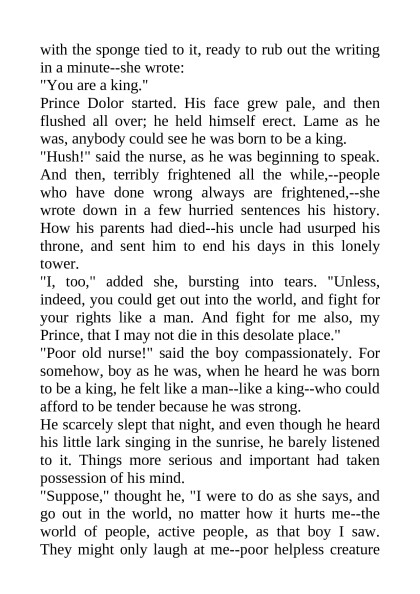 with the sponge tied to it, ready to rub out the writing in a minute--she wrote:
"You are a king."
Prince Dolor started. His face grew pale, and then flushed all over; he held himself erect. Lame as he was, anybody could see he was born to be a king.
"Hush!" said the nurse, as he was beginning to speak. And then, terribly frightened all the while,--people who have done wrong always are frightened,--she wrote down in a few hurried sentences his history. How his parents had died--his uncle had usurped his throne, and sent him to end his days in this lonely tower.
"I, too," added she, bursting into tears. "Unless, indeed, you could get out into the world, and fight for your rights like a man. And fight for me also, my Prince, that I may not die in this desolate place."
"Poor old nurse!" said the boy compassionately. For somehow, boy as he was, when he heard he was born to be a king, he felt like a man--like a king--who could afford to be tender because he was strong.
He scarcely slept that night, and even though he heard his little lark singing in the sunrise, he barely listened to it. Things more serious and important had taken possession of his mind.
"Suppose," thought he, "I were to do as she says, and go out in the world, no matter how it hurts me--the world of people, active people, as that boy I saw. They might only laugh at me--poor helpless creature